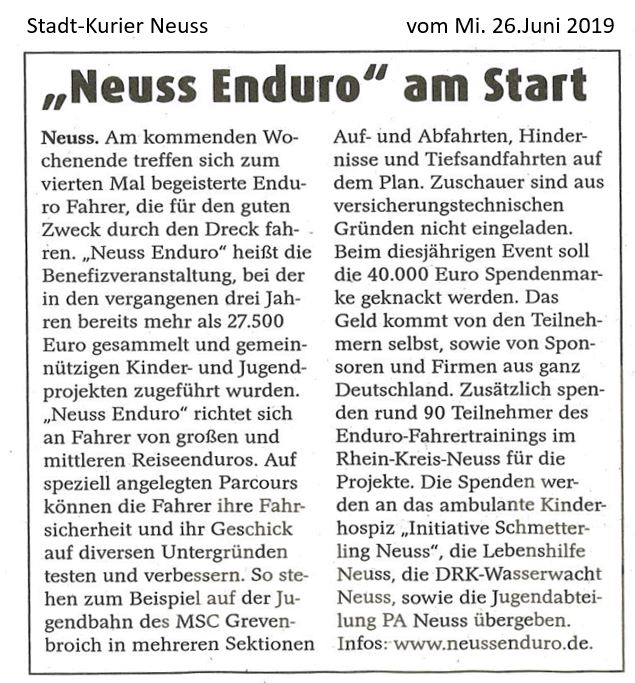 Stadt-Kurier Neuss vom Mi. 26.Juni 2019

„Neuss Enduro“ am Start

Neuss. Am kommenden Wochenende treffen sich zum vierten Mal begeisterte Enduro Fahrer, die für den guten Zweck durch den Dreck fahren. „Neuss Enduro“ heißt die Benefizveranstaltung, bei der in den vergangenen drei Jahren bereits mehr als 27.500 Euro gesammelt und gemeinnützigen Kinder- und Jugendprojekten zugeführt wurden. „Neuss Enduro“ richtet sich an Fahrer von großen und mittleren Reiseenduros. Auf speziell angelegten Parcours können die Fahrer ihre Fahrsicherheit und ihr Geschick auf diversen Untergründen testen und verbessern. So stehen zum Beispiel auf der Jugendbahn des MSC Grevenbroich in mehreren Sektionen Auf- und Abfahrten, Hindernisse und Tiefsandfahrten auf dem Plan. Zuschauer sind aus versicherungstechnischen Gründen nicht eingeladen. Beim diesjährigen Event soll die 40.000 Euro Spendenmarke geknackt werden. Das Geld kommt von den Teilnehmern selbst, sowie von Sponsoren und Firmen aus ganz Deutschland. Zusätzlich spenden rund 90 Teilnehmer des Enduro-Fahrertrainings im Rhein-Kreis-Neuss für die Projekte. Die Spenden werden an das ambulante Kinderhospiz „Initiative Schmetterling Neuss“, die Lebenshilfe Neuss, die DRK-Wasserwacht Neuss, sowie die Jugendabteilung PA Neuss übergeben. Infos: www.neussenduro.de.